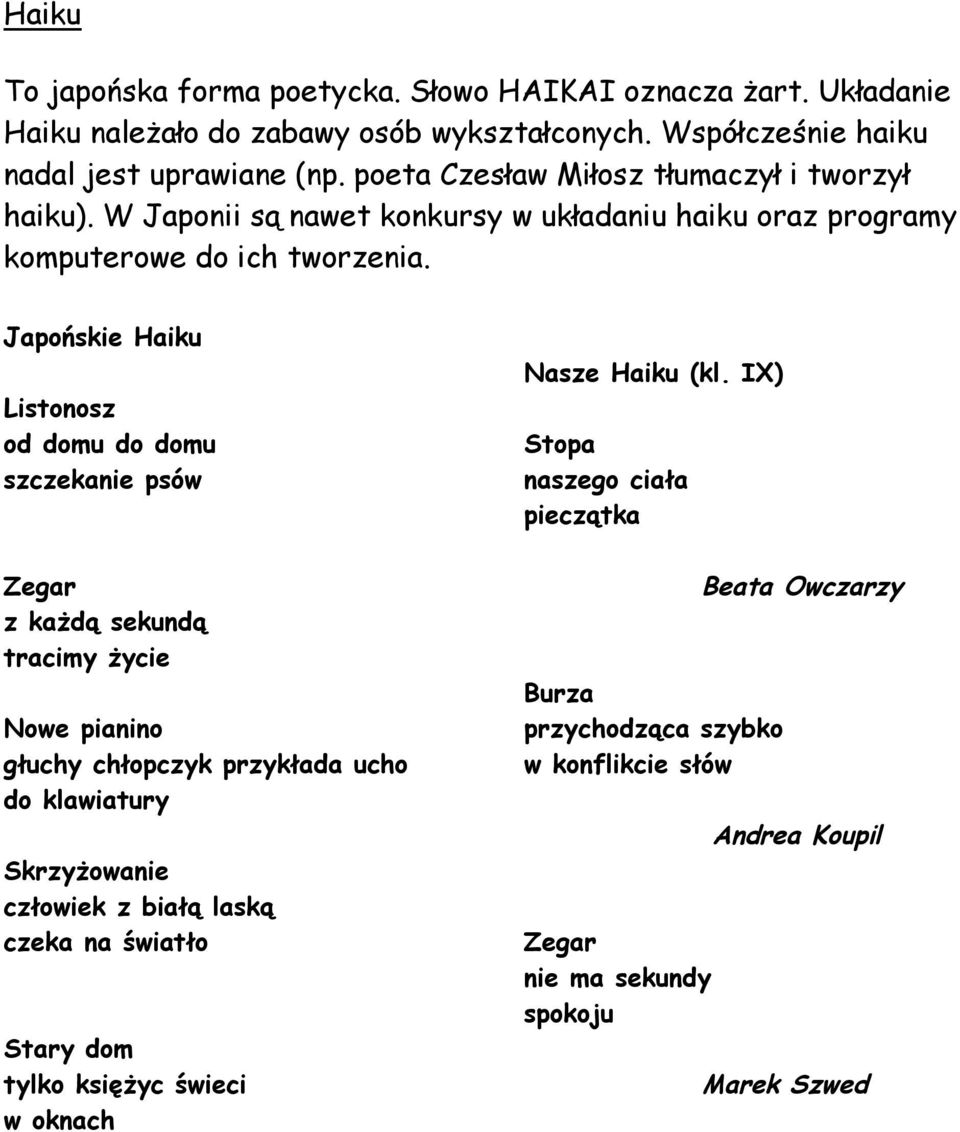 Haiku

To japońska forma poetycka. Słowo HAIKAI oznacza żart. Układanie Haiku należało do zabawy osób wykształconych. Współcześnie haiku nadal jest uprawiane (np. poeta Czesław Miłosz tłumaczył i tworzył haiku). W Japonii są nawet konkursy w układaniu haiku oraz programy komputerowe do ich tworzenia.

Japońskie Haiku

Listonosz
od domu do domu
szczekanie psów

Zegar
z każdą sekundą
tracimy życie

Nowe pianino
głuchy chłopczyk przykłada ucho
do klawiatury

Skrzyżowanie
człowiek z białą laską
czeka na światło

Stary dom
tylko księżyc świeci
w oknach

Nasze Haiku (kl. IX)

Stopa
naszego ciała
pieczątka

Beata Owczarzy

Burza
przychodząca szybko
w konflikcie słów

Andrea Koupil

Zegar
nie ma sekundy
spokoju

Marek Szwed